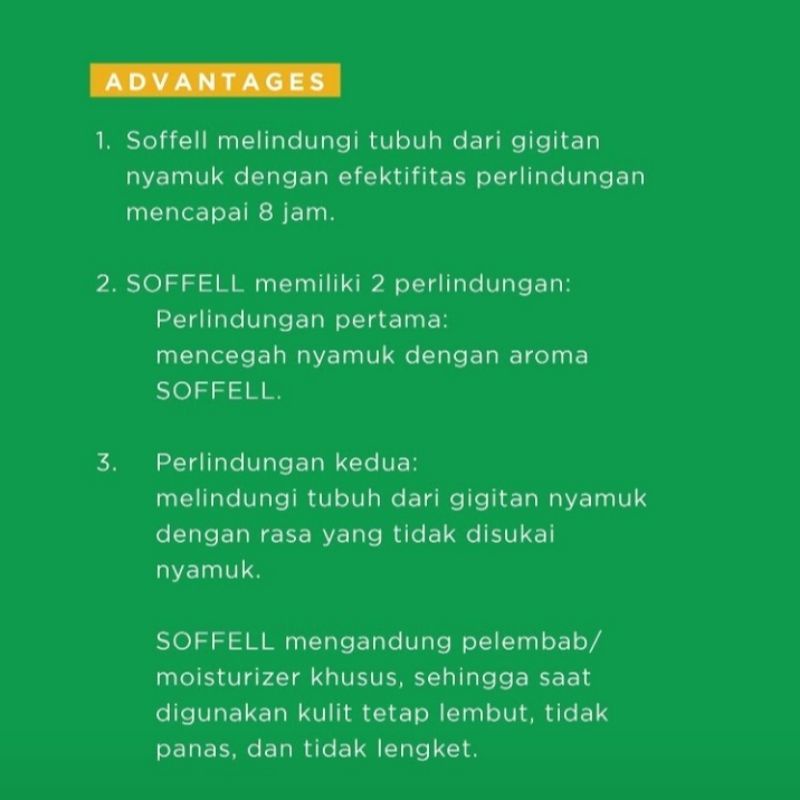 ADVANTAGES

1. Soffell melindungi tubuh dari gigitan nyamuk dengan efektifitas perlindungan mencapai 8 jam.

2. SOFFELL memiliki 2 perlindungan:
Perlindungan pertama:
mencegah nyamuk dengan aroma SOFFELL.

3. Perlindungan kedua:
melindungi tubuh dari gigitan nyamuk dengan rasa yang tidak disukai nyamuk.

SOFFELL mengandung pelembab/ moisturizer khusus, sehingga saat digunakan kulit tetap lembut, tidak panas, dan tidak lengket.